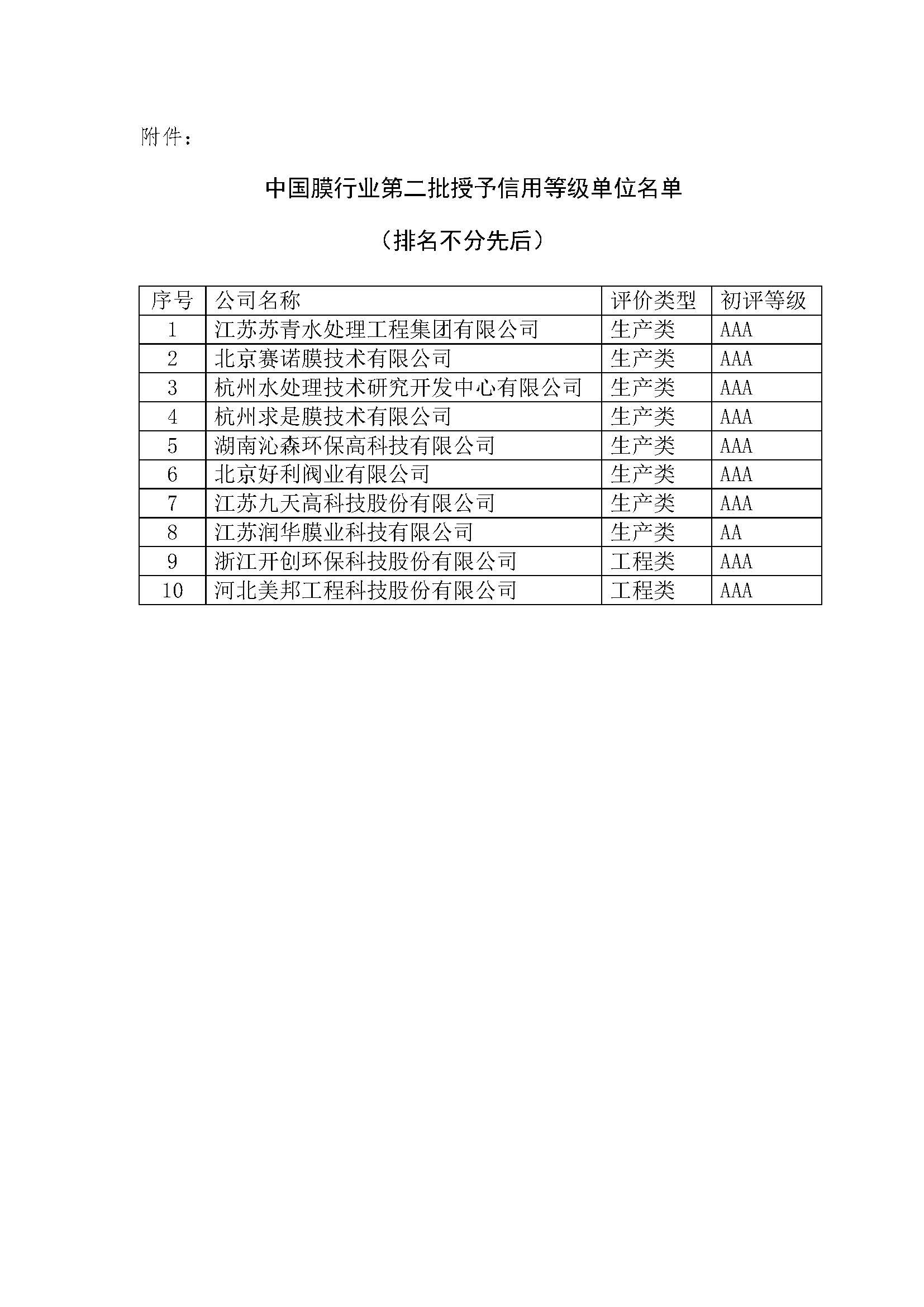 附件：

中国膜行业第二批授予信用等级单位名单

（排名不分先后）

| 序号 | 公司名称 | 评价类型 | 初评等级 |
|---|---|---|---|
| 1 | 江苏苏青水处理工程集团有限公司 | 生产类 | AAA |
| 2 | 北京赛诺膜技术有限公司 | 生产类 | AAA |
| 3 | 杭州水处理技术研究开发中心有限公司 | 生产类 | AAA |
| 4 | 杭州求是膜技术有限公司 | 生产类 | AAA |
| 5 | 湖南沁森环保高科技有限公司 | 生产类 | AAA |
| 6 | 北京好利阀业有限公司 | 生产类 | AAA |
| 7 | 江苏九天高科技股份有限公司 | 生产类 | AAA |
| 8 | 江苏润华膜业科技有限公司 | 生产类 | AA |
| 9 | 浙江开创环保科技股份有限公司 | 工程类 | AAA |
| 10 | 河北美邦工程科技股份有限公司 | 工程类 | AAA |